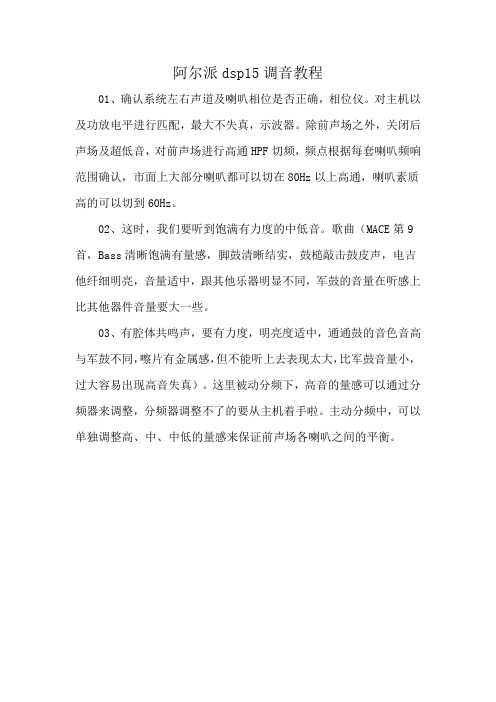 阿尔派 dsp15 调音教程

01、确认系统左右声道及喇叭相位是否正确，相位仪。对主机以及功放电平进行匹配，最大不失真，示波器。除前声场之外，关闭后声场及超低音，对前声场进行高通 HPF 切频，频点根据每套喇叭频响范围确认，市面上大部分喇叭都可以切在 80Hz 以上高通，喇叭素质高的可以切到 60Hz。

02、这时，我们要听到饱满有力度的中低音。歌曲（MACE 第 9 首，Bass 清晰饱满有量感，脚鼓清晰结实，鼓槌敲击鼓皮声，电吉他纤细明亮，音量适中，跟其他乐器明显不同，军鼓的音量在听感上比其他器件音量要大一些。

03、有腔体共鸣声，要有力度，明亮度适中，通通鼓的音色音高与军鼓不同，嚓片有金属感，但不能听上去表现太大，比军鼓音量小，过大容易出现高音失真）。这里被动分频下，高音的量感可以通过分频器来调整，分频器调整不了的要从主机着手啦。主动分频中，可以单独调整高、中、中低的量感来保证前声场各喇叭之间的平衡。